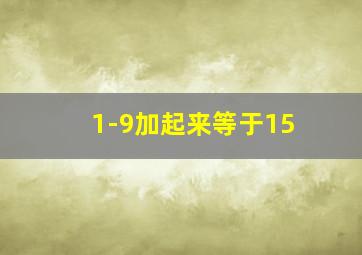 1-9加起来等于15